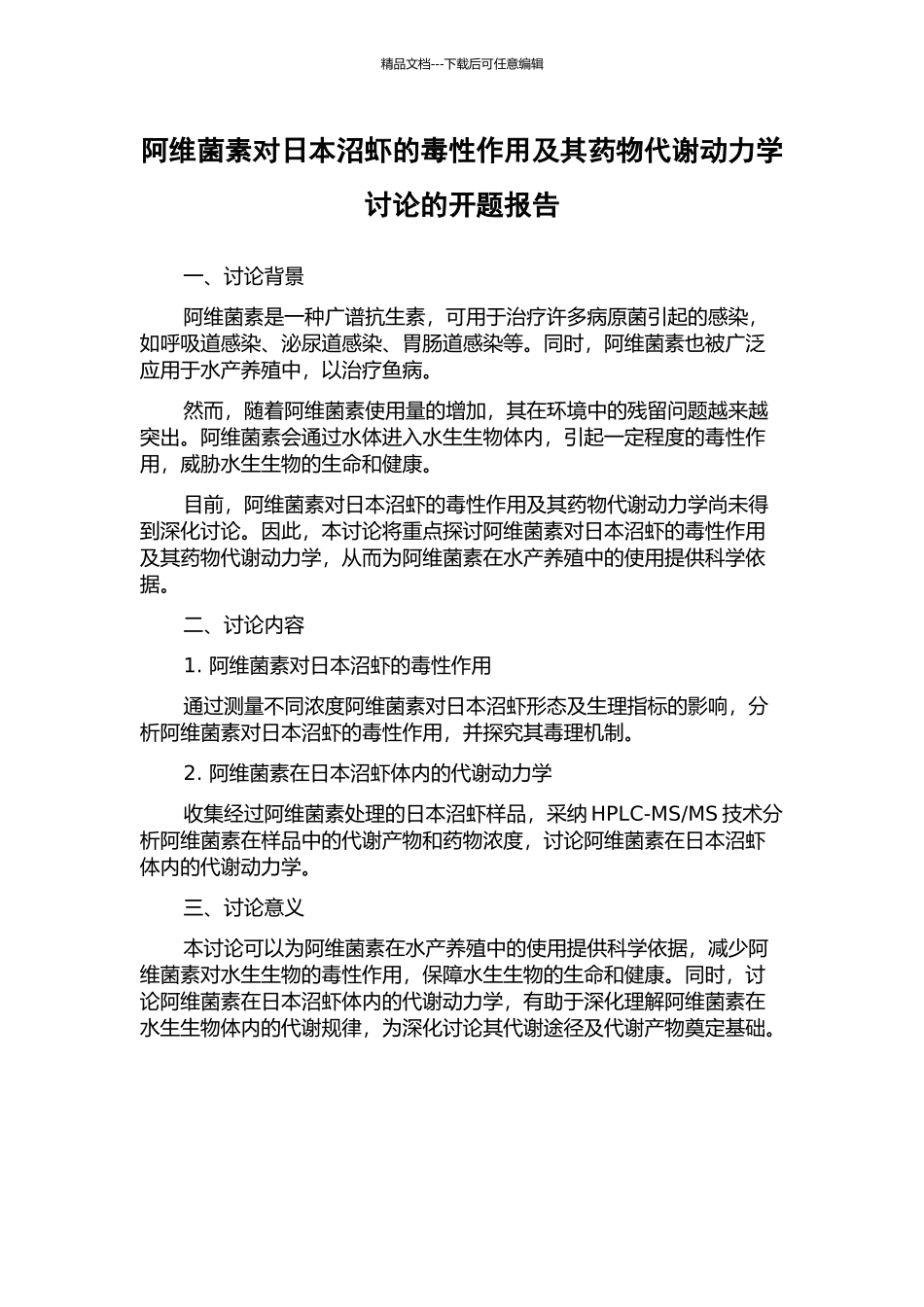 精品文档---下载后可任意编辑

阿维菌素对日本沼虾的毒性作用及其药物代谢动力学讨论的开题报告

一、讨论背景

阿维菌素是一种广谱抗生素，可用于治疗许多病原菌引起的感染，如呼吸道感染、泌尿道感染、胃肠道感染等。同时，阿维菌素也被广泛应用于水产养殖中，以治疗鱼病。

然而，随着阿维菌素使用量的增加，其在环境中的残留问题越来越突出。阿维菌素会通过水体进入水生生物体内，引起一定程度的毒性作用，威胁水生生物的生命和健康。

目前，阿维菌素对日本沼虾的毒性作用及其药物代谢动力学尚未得到深化讨论。因此，本讨论将重点探讨阿维菌素对日本沼虾的毒性作用及其药物代谢动力学，从而为阿维菌素在水产养殖中的使用提供科学依据。

二、讨论内容

1. 阿维菌素对日本沼虾的毒性作用

通过测量不同浓度阿维菌素对日本沼虾形态及生理指标的影响，分析阿维菌素对日本沼虾的毒性作用，并探究其毒理机制。

2. 阿维菌素在日本沼虾体内的代谢动力学

收集经过阿维菌素处理的日本沼虾样品，采纳 HPLC-MS/MS 技术分析阿维菌素在样品中的代谢产物和药物浓度，讨论阿维菌素在日本沼虾体内的代谢动力学。

三、讨论意义

本讨论可以为阿维菌素在水产养殖中的使用提供科学依据，减少阿维菌素对水生生物的毒性作用，保障水生生物的生命和健康。同时，讨论阿维菌素在日本沼虾体内的代谢动力学，有助于深化理解阿维菌素在水生生物体内的代谢规律，为深化讨论其代谢途径及代谢产物奠定基础。